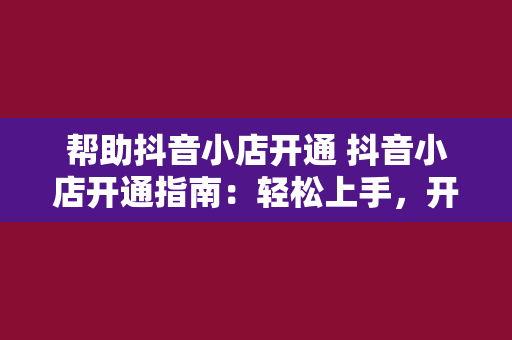 帮助抖音小店开通 抖音小店开通指南：轻松上手，开